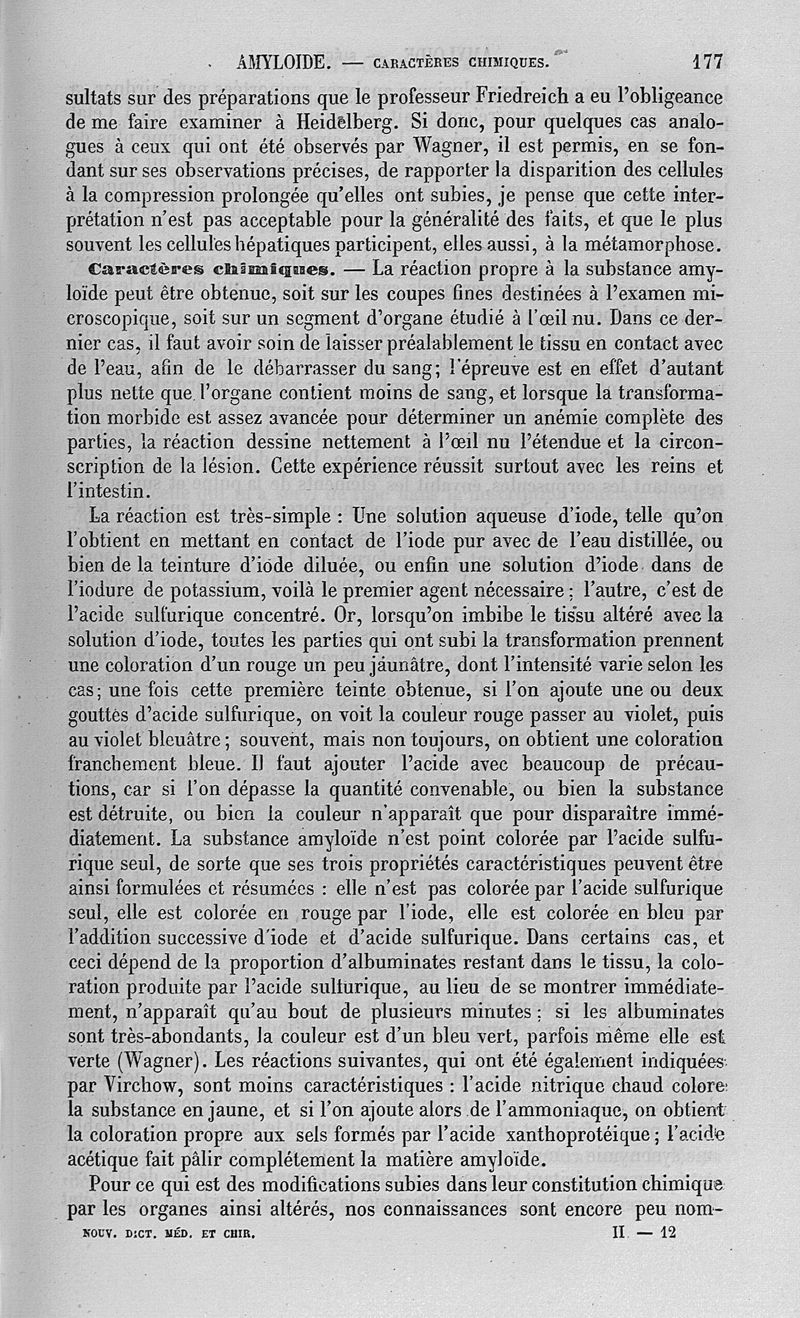 AMYLOIDE. — CARACTÈRES CHIMIQUES. 177

sultats sur des préparations que le professeur Friedreich a eu l'obligeance de me faire examiner à Heidelberg. Si donc, pour quelques cas analogues à ceux qui ont été observés par Wagner, il est permis, en se fondant sur ses observations précises, de rapporter la disparition des cellules à la compression prolongée qu'elles ont subies, je pense que cette interprétation n'est pas acceptable pour la généralité des faits, et que le plus souvent les cellules hépatiques participent, elles aussi, à la métamorphose.

Caractères chimiques. — La réaction propre à la substance amyloïde peut être obtenue, soit sur les coupes fines destinées à l'examen microscopique, soit sur un segment d'organe étudié à l'œil nu. Dans ce dernier cas, il faut avoir soin de laisser préalablement le tissu en contact avec de l'eau, afin de le débarrasser du sang; l'épreuve est en effet d'autant plus nette que l'organe contient moins de sang, et lorsque la transformation morbide est assez avancée pour déterminer un anémie complète des parties, la réaction dessine nettement à l'œil nu l'étendue et la circonscription de la lésion. Cette expérience réussit surtout avec les reins et l'intestin.

La réaction est très-simple : Une solution aqueuse d'iode, telle qu'on l'obtient en mettant en contact de l'iode pur avec de l'eau distillée, ou bien de la teinture d'iode diluée, ou enfin une solution d'iode dans de l'iodure de potassium, voilà le premier agent nécessaire; l'autre, c'est de l'acide sulfurique concentré. Or, lorsqu'on imbibe le tissu altéré avec la solution d'iode, toutes les parties qui ont subi la transformation prennent une coloration d'un rouge un peu jaunâtre, dont l'intensité varie selon les cas; une fois cette première teinte obtenue, si l'on ajoute une ou deux gouttes d'acide sulfurique, on voit la couleur rouge passer au violet, puis au violet bleuâtre; souvent, mais non toujours, on obtient une coloration franchement bleue. Il faut ajouter l'acide avec beaucoup de précautions, car si l'on dépasse la quantité convenable, ou bien la substance est détruite, ou bien la couleur n'apparaît que pour disparaître immédiatement. La substance amyloïde n'est point colorée par l'acide sulfurique seul, de sorte que ses trois propriétés caractéristiques peuvent être ainsi formulées et résumées : elle n'est pas colorée par l'acide sulfurique seul, elle est colorée en rouge par l'iode, elle est colorée en bleu par l'addition successive d'iode et d'acide sulfurique. Dans certains cas, et ceci dépend de la proportion d'albuminates restant dans le tissu, la coloration produite par l'acide sulfurique, au lieu de se montrer immédiatement, n'apparaît qu'au bout de plusieurs minutes; si les albuminates sont très-abondants, la couleur est d'un bleu vert, parfois même elle est verte (Wagner). Les réactions suivantes, qui ont été également indiquées par Virchow, sont moins caractéristiques : l'acide nitrique chaud colore la substance en jaune, et si l'on ajoute alors de l'ammoniaque, on obtient la coloration propre aux sels formés par l'acide xanthoprotéique; l'acide acétique fait pâlir complétement la matière amyloïde.

Pour ce qui est des modifications subies dans leur constitution chimique par les organes ainsi altérés, nos connaissances sont encore peu nom-

NOUV. DICT. MÉD. ET CHIR. II — 12